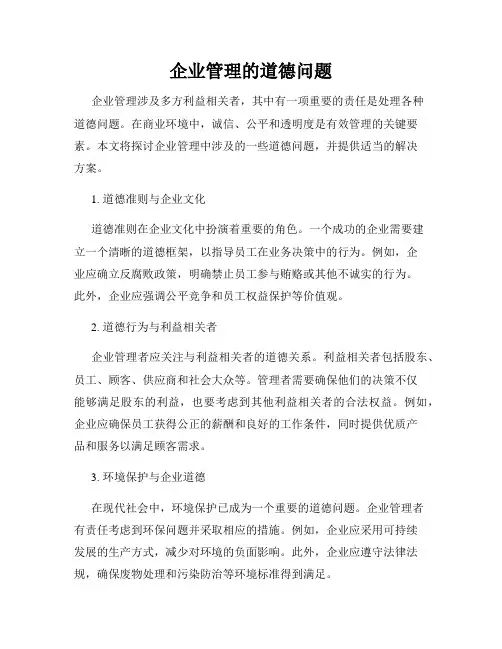 企业管理的道德问题

企业管理涉及多方利益相关者，其中有一项重要的责任是处理各种道德问题。在商业环境中，诚信、公平和透明度是有效管理的关键要素。本文将探讨企业管理中涉及的一些道德问题，并提供适当的解决方案。

1. 道德准则与企业文化

道德准则在企业文化中扮演着重要的角色。一个成功的企业需要建立一个清晰的道德框架，以指导员工在业务决策中的行为。例如，企业应确立反腐败政策，明确禁止员工参与贿赂或其他不诚实的行为。此外，企业应强调公平竞争和员工权益保护等价值观。

2. 道德行为与利益相关者

企业管理者应关注与利益相关者的道德关系。利益相关者包括股东、员工、顾客、供应商和社会大众等。管理者需要确保他们的决策不仅能够满足股东的利益，也要考虑到其他利益相关者的合法权益。例如，企业应确保员工获得公正的薪酬和良好的工作条件，同时提供优质产品和服务以满足顾客需求。

3. 环境保护与企业道德

在现代社会中，环境保护已成为一个重要的道德问题。企业管理者有责任考虑到环保问题并采取相应的措施。例如，企业应采用可持续发展的生产方式，减少对环境的负面影响。此外，企业应遵守法律法规，确保废物处理和污染防治等环境标准得到满足。